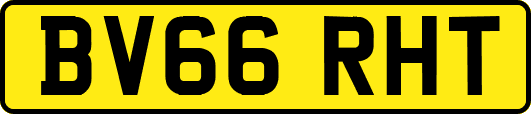 BV66 RHT